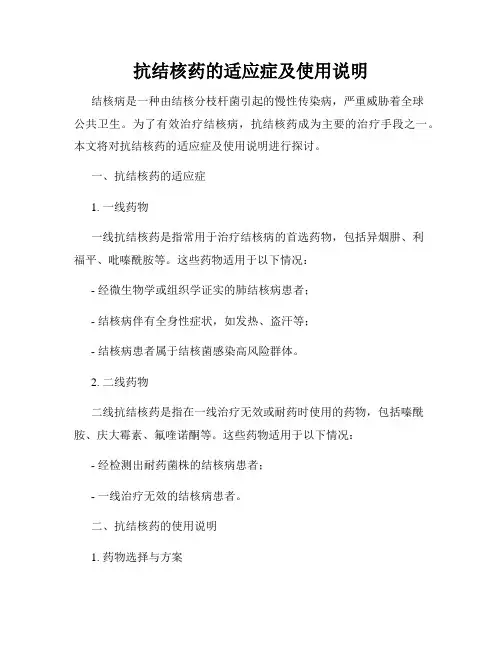 抗结核药的适应症及使用说明

结核病是一种由结核分枝杆菌引起的慢性传染病，严重威胁着全球公共卫生。为了有效治疗结核病，抗结核药成为主要的治疗手段之一。本文将对抗结核药的适应症及使用说明进行探讨。

一、抗结核药的适应症

1. 一线药物

一线抗结核药是指常用于治疗结核病的首选药物，包括异烟肼、利福平、吡嗪酰胺等。这些药物适用于以下情况：

- 经微生物学或组织学证实的肺结核病患者；

- 结核病伴有全身性症状，如发热、盗汗等；

- 结核病患者属于结核菌感染高风险群体。

2. 二线药物

二线抗结核药是指在一线治疗无效或耐药时使用的药物，包括嗪酰胺、庆大霉素、氟喹诺酮等。这些药物适用于以下情况：

- 经检测出耐药菌株的结核病患者；

- 一线治疗无效的结核病患者。

二、抗结核药的使用说明

1. 药物选择与方案